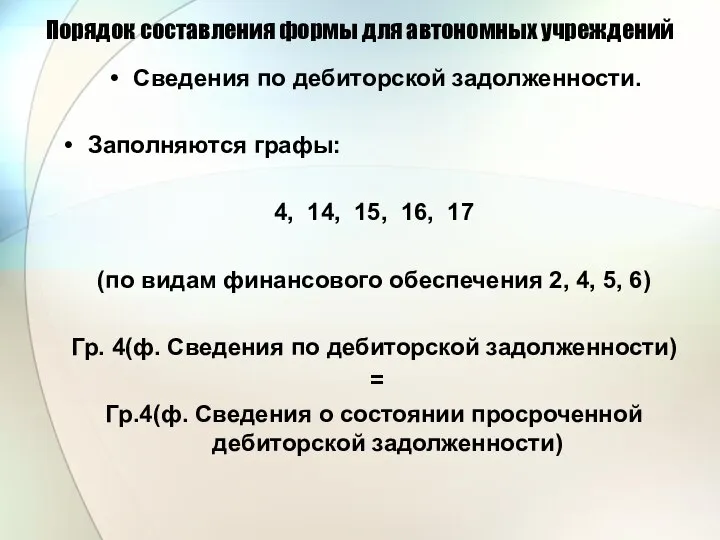 Порядок составления формы для автономных учреждений

• Сведения по дебиторской задолженности.

• Заполняются графы:

4, 14, 15, 16, 17

(по видам финансового обеспечения 2, 4, 5, 6)

Гр. 4(ф. Сведения по дебиторской задолженности)
=
Гр.4(ф. Сведения о состоянии просроченной дебиторской задолженности)